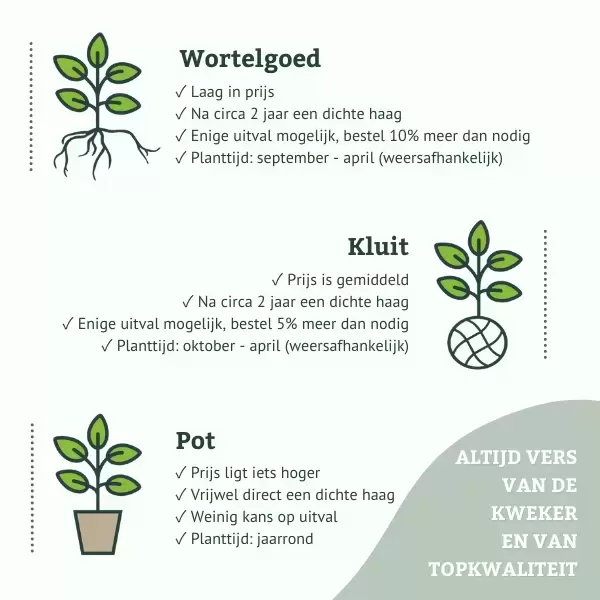 Wortelgoed
✓ Laag in prijs
✓ Na circa 2 jaar een dichte haag
✓ Enige uitval mogelijk, bestel 10% meer dan nodig
✓ Planttijd: september - april (weersafhankelijk)

Kluit
✓ Prijs is gemiddeld
✓ Na circa 2 jaar een dichte haag
✓ Enige uitval mogelijk, bestel 5% meer dan nodig
✓ Planttijd: oktober - april (weersafhankelijk)

Pot
✓ Prijs ligt iets hoger
✓ Vrijwel direct een dichte haag
✓ Weinig kans op uitval
✓ Planttijd: jaarrond

ALTIJD VERS VAN DE KWEKER EN VAN TOPKWALITEIT